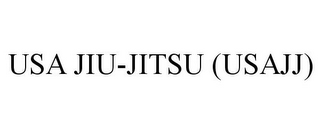 USA JIU-JITSU (USAJJ)